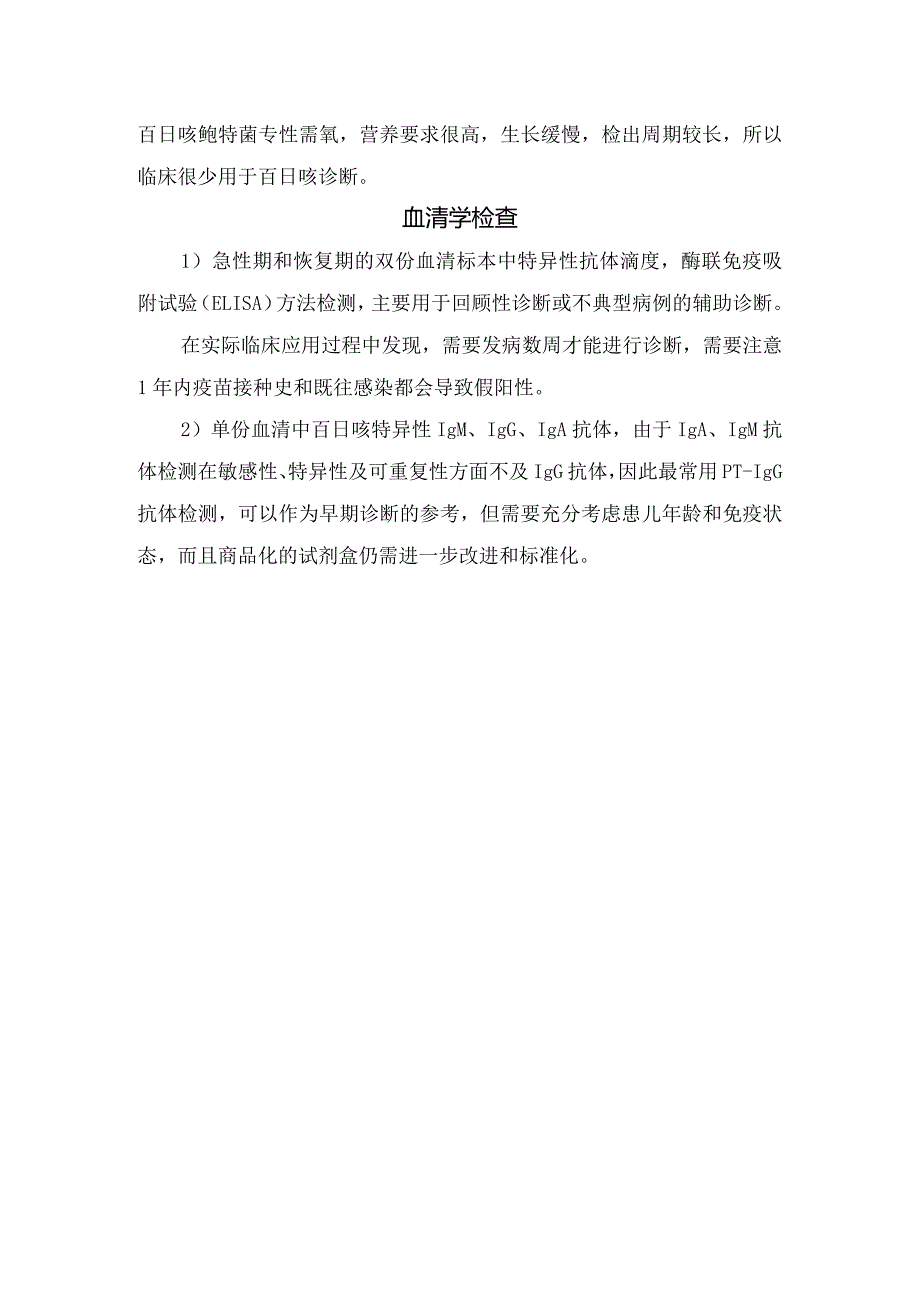 百日咳鲍特菌专性需氧，营养要求很高，生长缓慢，检出周期较长，所以临床很少用于百日咳诊断。

血清学检查

1）急性期和恢复期的双份血清标本中特异性抗体滴度，酶联免疫吸附试验（ELISA）方法检测，主要用于回顾性诊断或不典型病例的辅助诊断。

在实际临床应用过程中发现，需要发病数周才能进行诊断，需要注意1年内疫苗接种史和既往感染都会导致假阳性。

2）单份血清中百日咳特异性IgM、IgG、IgA抗体，由于IgA、IgM抗体检测在敏感性、特异性及可重复性方面不及IgG抗体，因此最常用PT-IgG抗体检测，可以作为早期诊断的参考，但需要充分考虑患儿年龄和免疫状态，而且商品化的试剂盒仍需进一步改进和标准化。